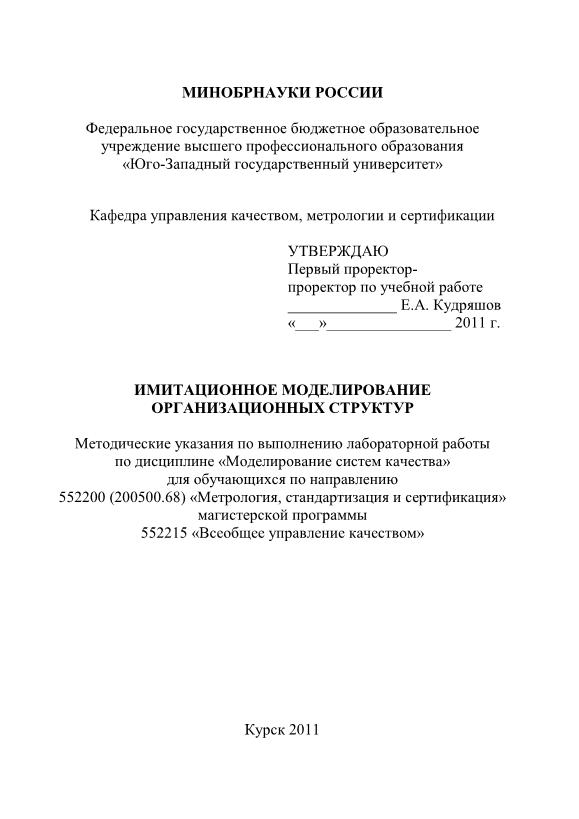 МИНОБРНАУКИ РОССИИ

Федеральное государственное бюджетное образовательное учреждение высшего профессионального образования «Юго-Западный государственный университет»

Кафедра управления качеством, метрологии и сертификации

УТВЕРЖДАЮ
Первый проректор-
проректор по учебной работе
______________ Е.А. Кудряшов
«___»________________ 2011 г.

ИМИТАЦИОННОЕ МОДЕЛИРОВАНИЕ ОРГАНИЗАЦИОННЫХ СТРУКТУР

Методические указания по выполнению лабораторной работы по дисциплине «Моделирование систем качества» для обучающихся по направлению 552200 (200500.68) «Метрология, стандартизация и сертификация» магистерской программы 552215 «Всеобщее управление качеством»

Курск 2011